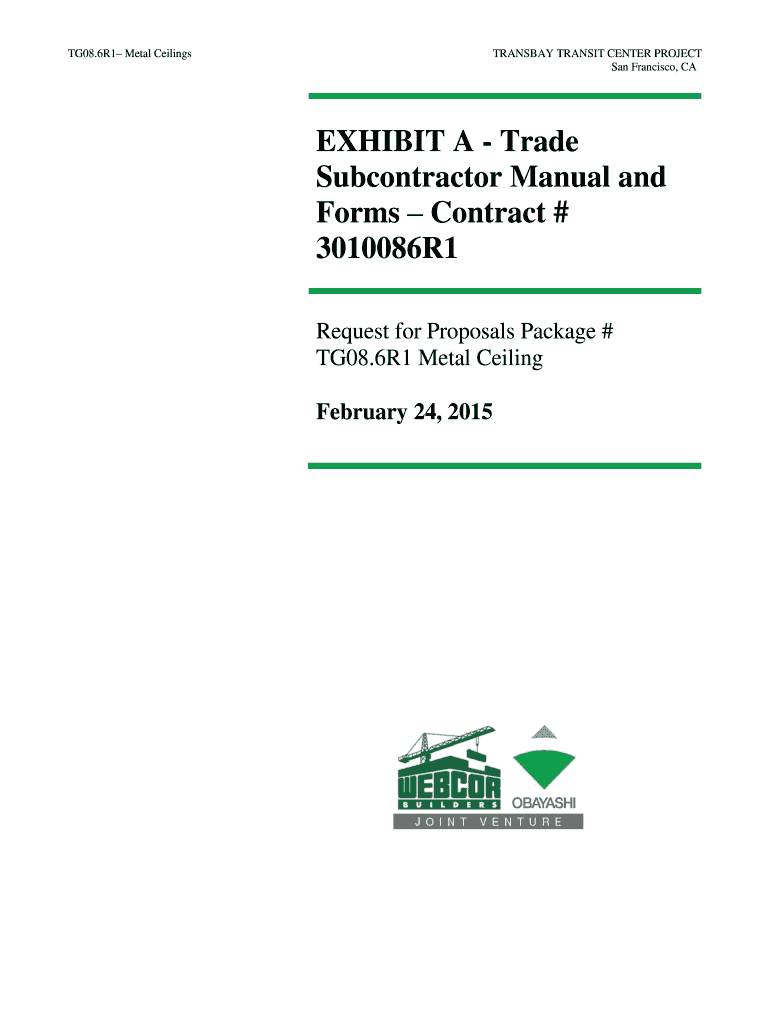 TG08.6R1– Metal Ceilings

TRANSBAY TRANSIT CENTER PROJECT
San Francisco, CA

EXHIBIT A - Trade Subcontractor Manual and Forms – Contract # 3010086R1

Request for Proposals Package # TG08.6R1 Metal Ceiling

February 24, 2015

WEBCOR
BUILDERS
OBAYASHI
JOINT VENTURE